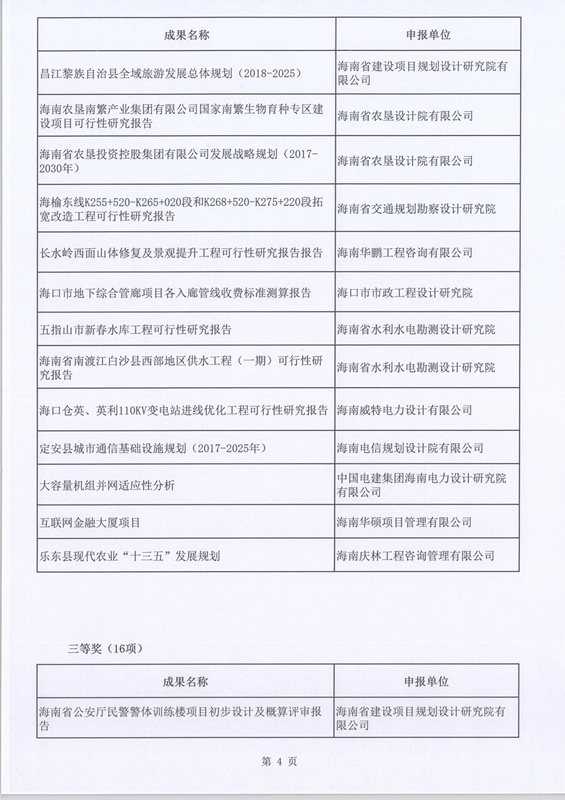 | 成果名称 | 申报单位 |
|---|---|
| 昌江黎族自治县全域旅游发展总体规划（2018-2025） | 海南省建设项目规划设计研究院有限公司 |
| 海南农垦南繁产业集团有限公司国家南繁生物育种专区建设项目可行性研究报告 | 海南省农垦设计院有限公司 |
| 海南省农垦投资控股集团有限公司发展战略规划（2017-2030年） | 海南省农垦设计院有限公司 |
| 海榆东线K255+520-K265+020段和K268+520-K275+220段拓宽改造工程可行性研究报告 | 海南省交通规划勘察设计研究院 |
| 长水岭西面山体修复及景观提升工程可行性研究报告报告 | 海南华鹏工程咨询有限公司 |
| 海口市地下综合管廊项目各入廊管线收费标准测算报告 | 海口市市政工程设计研究院 |
| 五指山市新春水库工程可行性研究报告 | 海南省水利水电勘测设计研究院 |
| 海南省南渡江白沙县西部地区供水工程（一期）可行性研究报告 | 海南省水利水电勘测设计研究院 |
| 海口仓英、英利110KV变电站进线优化工程可行性研究报告 | 海南威特电力设计有限公司 |
| 定安县城市通信基础设施规划（2017-2025年） | 海南电信规划设计院有限公司 |
| 大容量机组并网适应性分析 | 中国电建集团海南电力设计研究院有限公司 |
| 互联网金融大厦项目 | 海南华硕项目管理有限公司 |
| 乐东县现代农业“十三五”发展规划 | 海南庆林工程咨询管理有限公司 |

三等奖（16项）

| 成果名称 | 申报单位 |
|---|---|
| 海南省公安厅民警警体训练楼项目初步设计及概算评审报告 | 海南省建设项目规划设计研究院有限公司 |

第 4 页